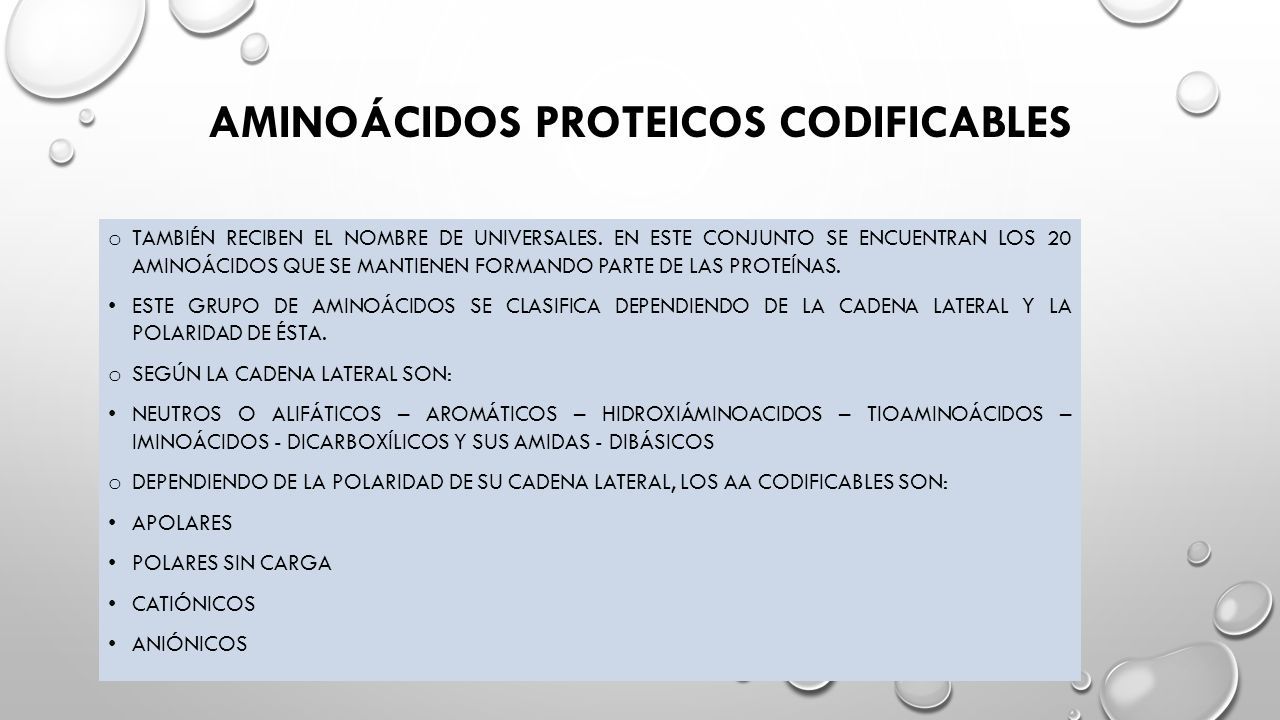 AMINOÁCIDOS PROTEICOS CODIFICABLES

o TAMBIÉN RECIBEN EL NOMBRE DE UNIVERSALES. EN ESTE CONJUNTO SE ENCUENTRAN LOS 20 AMINOÁCIDOS QUE SE MANTIENEN FORMANDO PARTE DE LAS PROTEÍNAS.

• ESTE GRUPO DE AMINOÁCIDOS SE CLASIFICA DEPENDIENDO DE LA CADENA LATERAL Y LA POLARIDAD DE ÉSTA.

o SEGÚN LA CADENA LATERAL SON:

• NEUTROS O ALIFÁTICOS – AROMÁTICOS – HIDROXIÁMINOACIDOS – TIOAMINOÁCIDOS – IMINOÁCIDOS - DICARBOXÍLICOS Y SUS AMIDAS - DIBÁSICOS

o DEPENDIENDO DE LA POLARIDAD DE SU CADENA LATERAL, LOS AA CODIFICABLES SON:

• APOLARES

• POLARES SIN CARGA

• CATIÓNICOS

• ANIÓNICOS